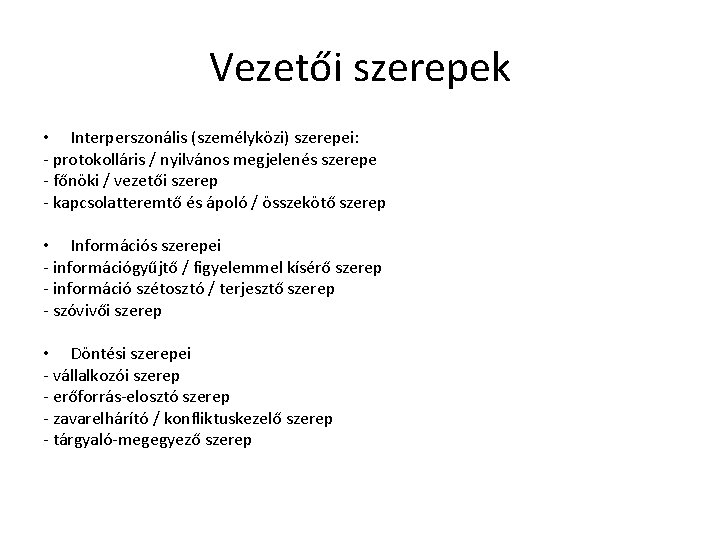 Vezetői szerepek

• Interperszonális (személyközi) szerepei:
- protokolláris / nyilvános megjelenés szerepe
- főnöki / vezetői szerep
- kapcsolatteremtő és ápoló / összekötő szerep

• Információs szerepei
- információgyűjtő / figyelemmel kísérő szerep
- információ szétosztó / terjesztő szerep
- szóvivői szerep

• Döntési szerepei
- vállalkozói szerep
- erőforrás-elosztó szerep
- zavarelhárító / konfliktuskezelő szerep
- tárgyaló-megegyező szerep